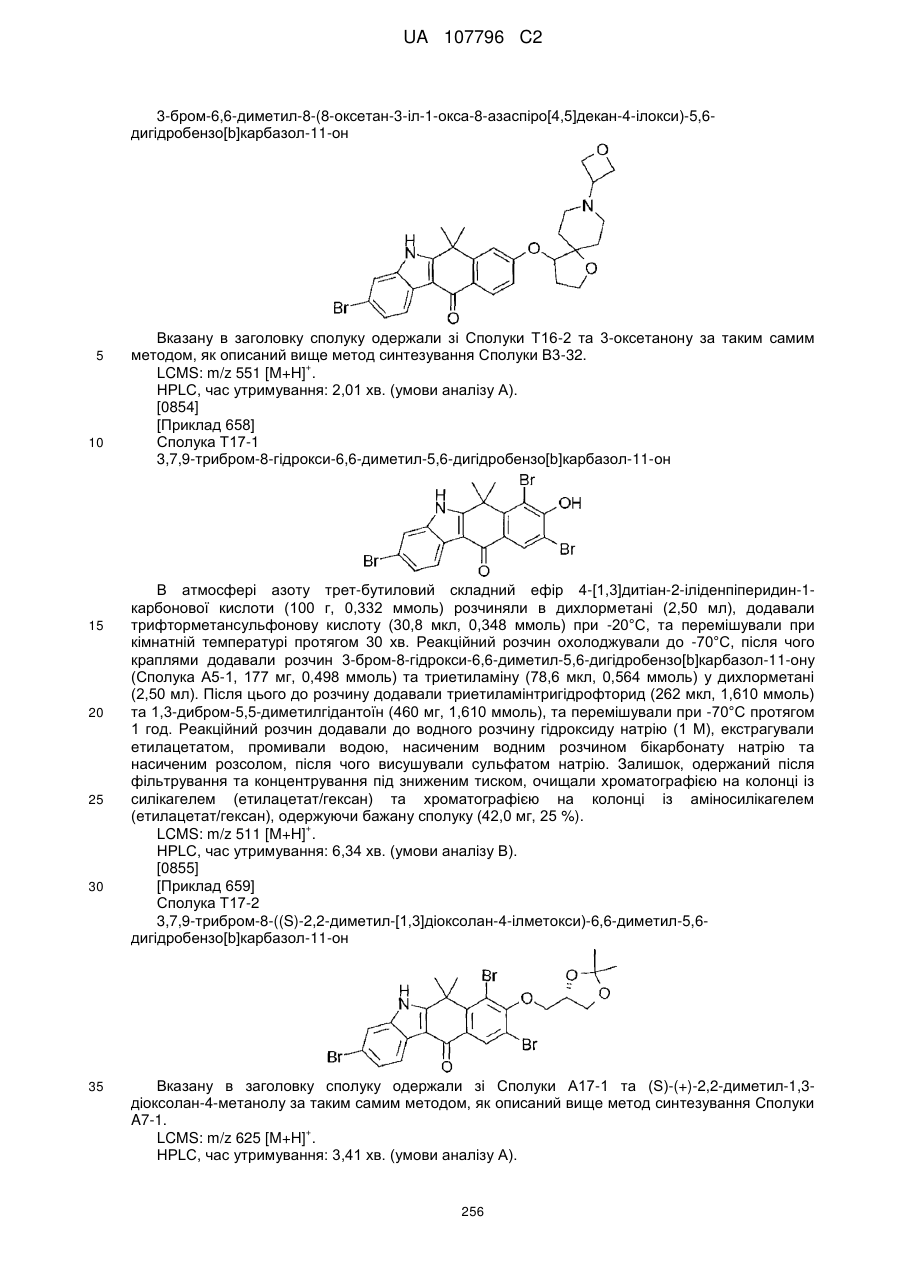 UA 107796 C2

3-бром-6,6-диметил-8-(8-оксетан-3-іл-1-окса-8-азаспіро[4,5]декан-4-ілокси)-5,6-дигідробензо[b]карбазол-11-он

H
N
N
O
O
O
Br
O

Вказану в заголовку сполуку одержали зі Сполуки T16-2 та 3-оксетанону за таким самим методом, як описаний вище метод синтезування Сполуки B3-32.
5
LCMS: m/z 551 $[M+H]^+$.
HPLC, час утримування: 2,01 хв. (умови аналізу A).
[0854]
[Приклад 658]
10
Сполука T17-1
3,7,9-трибром-8-гідрокси-6,6-диметил-5,6-дигідробензо[b]карбазол-11-он

H
N
Br
OH
Br
Br
O

В атмосфері азоту трет-бутиловий складний ефір 4-[1,3]дитіан-2-іліденпіперидин-1-карбонової кислоти (100 г, 0,332 ммоль) розчиняли в дихлорметані (2,50 мл), додавали трифторметансульфонову кислоту (30,8 мкл, 0,348 ммоль) при -20°C, та перемішували при кімнатній температурі протягом 30 хв. Реакційний розчин охолоджували до -70°C, після чого краплями додавали розчин 3-бром-8-гідрокси-6,6-диметил-5,6-дигідробензо[b]карбазол-11-ону (Сполука A5-1, 177 мг, 0,498 ммоль) та триетиламіну (78,6 мкл, 0,564 ммоль) у дихлорметані (2,50 мл). Після цього до розчину додавали триетиламінтригідрофторид (262 мкл, 1,610 ммоль) та 1,3-дибром-5,5-диметилгідантоїн (460 мг, 1,610 ммоль), та перемішували при -70°C протягом 1 год. Реакційний розчин додавали до водного розчину гідроксиду натрію (1 M), екстрагували етилацетатом, промивали водою, насиченим водним розчином бікарбонату натрію та насиченим розсолом, після чого висушували сульфатом натрію. Залишок, одержаний після фільтрування та концентрування під зниженим тиском, очищали хроматографією на колонці із силікагелем (етилацетат/гексан) та хроматографією на колонці із аміносилікагелем (етилацетат/гексан), одержуючи бажану сполуку (42,0 мг, 25 %).
15
20
25
LCMS: m/z 511 $[M+H]^+$.
HPLC, час утримування: 6,34 хв. (умови аналізу B).
[0855]
30
[Приклад 659]
Сполука T17-2
3,7,9-трибром-8-((S)-2,2-диметил-[1,3]діоксолан-4-ілметокси)-6,6-диметил-5,6-дигідробензо[b]карбазол-11-он

H
N
Br
O
O
O
Br
Br
O

35
Вказану в заголовку сполуку одержали зі Сполуки A17-1 та (S)-(+)-2,2-диметил-1,3-діоксолан-4-метанолу за таким самим методом, як описаний вище метод синтезування Сполуки A7-1.
LCMS: m/z 625 $[M+H]^+$.
HPLC, час утримування: 3,41 хв. (умови аналізу A).

256